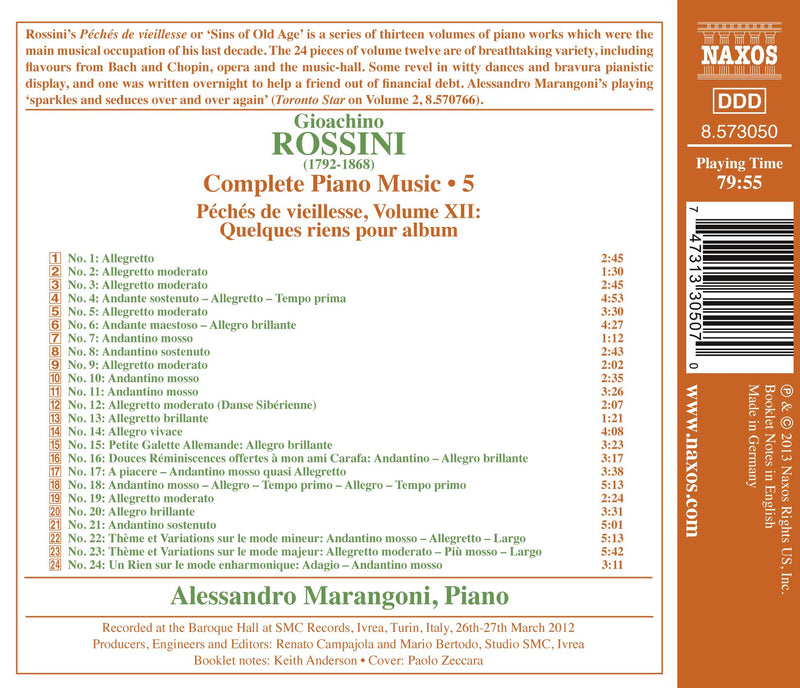 Rossini's Péchés de vieillesse or 'Sins of Old Age' is a series of thirteen volumes of piano works which were the main musical occupation of his last decade. The 24 pieces of volume twelve are of breathtaking variety, including flavours from Bach and Chopin, opera and the music-hall. Some revel in witty dances and bravura pianistic display, and one was written overnight to help a friend out of financial debt. Alessandro Marangoni's playing 'sparkles and seduces over and over again' (Toronto Star on Volume 2, 8.570766).

Gioachino
ROSSINI
(1792-1868)
Complete Piano Music • 5
Péchés de vieillesse, Volume XII:
Quelques riens pour album

| | | |
|---|---|---|
| 1 | No. 1: Allegretto | 2:45 |
| 2 | No. 2: Allegretto moderato | 1:30 |
| 3 | No. 3: Allegretto moderato | 2:45 |
| 4 | No. 4: Andante sostenuto – Allegretto – Tempo prima | 4:53 |
| 5 | No. 5: Allegretto moderato | 3:30 |
| 6 | No. 6: Andante maestoso – Allegro brillante | 4:27 |
| 7 | No. 7: Andantino mosso | 1:12 |
| 8 | No. 8: Andantino sostenuto | 2:43 |
| 9 | No. 9: Allegretto moderato | 2:02 |
| 10 | No. 10: Andantino mosso | 2:35 |
| 11 | No. 11: Andantino mosso | 3:26 |
| 12 | No. 12: Allegretto moderato (Danse Sibérienne) | 2:07 |
| 13 | No. 13: Allegretto brillante | 1:21 |
| 14 | No. 14: Allegro vivace | 4:08 |
| 15 | No. 15: Petite Galette Allemande: Allegro brillante | 3:23 |
| 16 | No. 16: Douces Réminiscences offertes à mon ami Carafa: Andantino – Allegro brillante | 3:17 |
| 17 | No. 17: A piacere – Andantino mosso quasi Allegretto | 3:38 |
| 18 | No. 18: Andantino mosso – Allegro – Tempo primo – Allegro – Tempo primo | 5:13 |
| 19 | No. 19: Allegretto moderato | 2:24 |
| 20 | No. 20: Allegro brillante | 3:31 |
| 21 | No. 21: Andantino sostenuto | 5:01 |
| 22 | No. 22: Thème et Variations sur le mode mineur: Andantino mosso – Allegretto – Largo | 5:13 |
| 23 | No. 23: Thème et Variations sur le mode majeur: Allegretto moderato – Più mosso – Largo | 5:42 |
| 24 | No. 24: Un Rien sur le mode enharmonique: Adagio – Andantino mosso | 3:11 |

Alessandro Marangoni, Piano

Recorded at the Baroque Hall at SMC Records, Ivrea, Turin, Italy, 26th-27th March 2012
Producers, Engineers and Editors: Renato Campajola and Mario Bertodo, Studio SMC, Ivrea
Booklet notes: Keith Anderson • Cover: Paolo Zeccara

NAXOS
DDD
8.573050
Playing Time
79:55

7 47313 30507 0

www.naxos.com

℗ & © 2013 Naxos Rights US, Inc.
Booklet Notes in English
Made in Germany